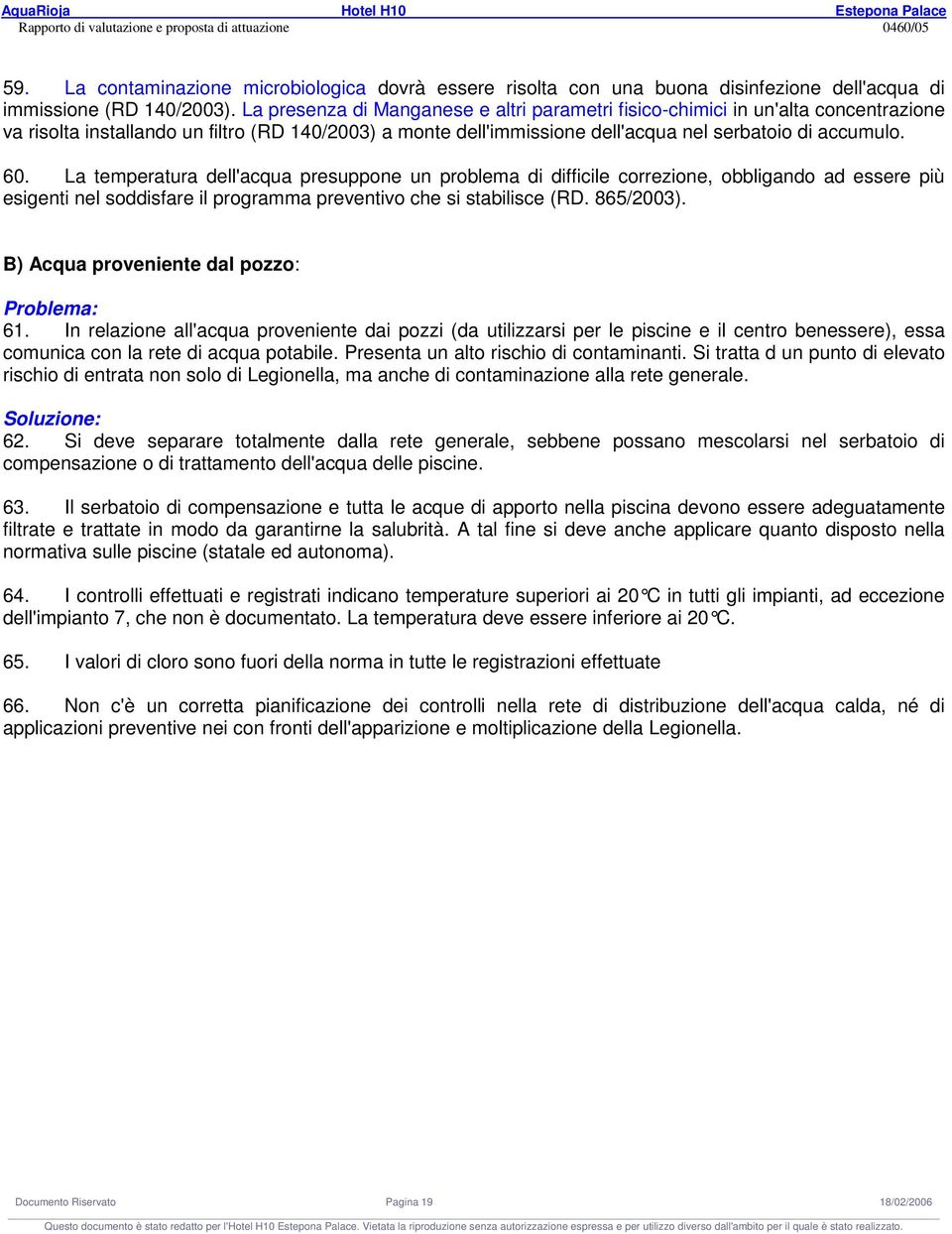 AquaRioja Hotel H10 Estepona Palace
Rapporto di valutazione e proposta di attuazione 0460/05

59. La contaminazione microbiologica dovrà essere risolta con una buona disinfezione dell'acqua di immissione (RD 140/2003). La presenza di Manganese e altri parametri fisico-chimici in un'alta concentrazione va risolta installando un filtro (RD 140/2003) a monte dell'immissione dell'acqua nel serbatoio di accumulo.

60. La temperatura dell'acqua presuppone un problema di difficile correzione, obbligando ad essere più esigenti nel soddisfare il programma preventivo che si stabilisce (RD. 865/2003).

B) Acqua proveniente dal pozzo:

Problema:
61. In relazione all'acqua proveniente dai pozzi (da utilizzarsi per le piscine e il centro benessere), essa comunica con la rete di acqua potabile. Presenta un alto rischio di contaminanti. Si tratta d un punto di elevato rischio di entrata non solo di Legionella, ma anche di contaminazione alla rete generale.

Soluzione:
62. Si deve separare totalmente dalla rete generale, sebbene possano mescolarsi nel serbatoio di compensazione o di trattamento dell'acqua delle piscine.

63. Il serbatoio di compensazione e tutta le acque di apporto nella piscina devono essere adeguatamente filtrate e trattate in modo da garantirne la salubrità. A tal fine si deve anche applicare quanto disposto nella normativa sulle piscine (statale ed autonoma).

64. I controlli effettuati e registrati indicano temperature superiori ai 20°C in tutti gli impianti, ad eccezione dell'impianto 7, che non è documentato. La temperatura deve essere inferiore ai 20°C.

65. I valori di cloro sono fuori della norma in tutte le registrazioni effettuate

66. Non c'è un corretta pianificazione dei controlli nella rete di distribuzione dell'acqua calda, né di applicazioni preventive nei con fronti dell'apparizione e moltiplicazione della Legionella.

Documento Riservato Pagina 19 18/02/2006
Questo documento è stato redatto per l'Hotel H10 Estepona Palace. Vietata la riproduzione senza autorizzazione espressa e per utilizzo diverso dall'ambito per il quale è stato realizzato.